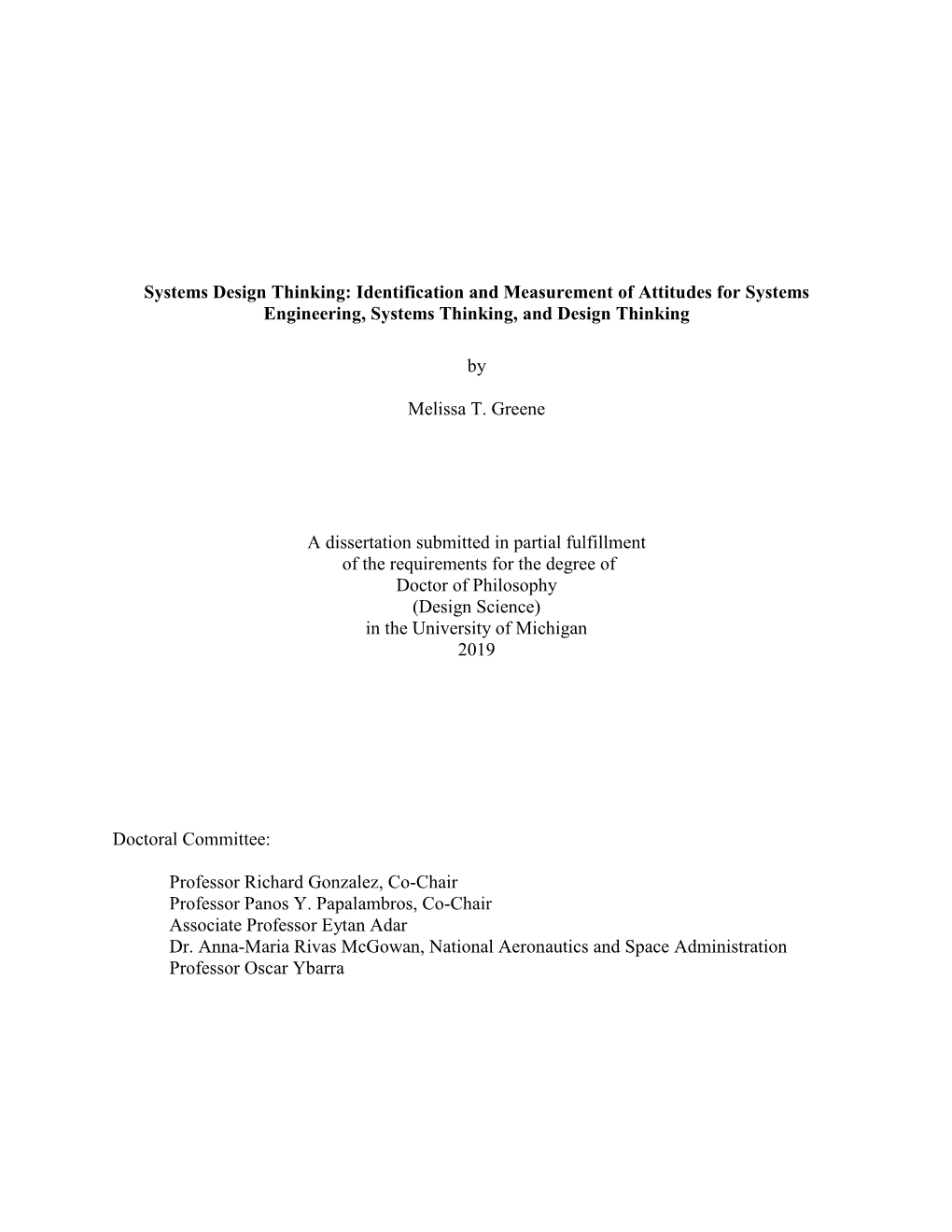 Systems Design Thinking: Identification and Measurement of Attitudes for Systems Engineering, Systems Thinking, and Design Thinking

by

Melissa T. Greene

A dissertation submitted in partial fulfillment
of the requirements for the degree of
Doctor of Philosophy
(Design Science)
in the University of Michigan
2019

Doctoral Committee:

Professor Richard Gonzalez, Co-Chair
Professor Panos Y. Papalambros, Co-Chair
Associate Professor Eytan Adar
Dr. Anna-Maria Rivas McGowan, National Aeronautics and Space Administration
Professor Oscar Ybarra